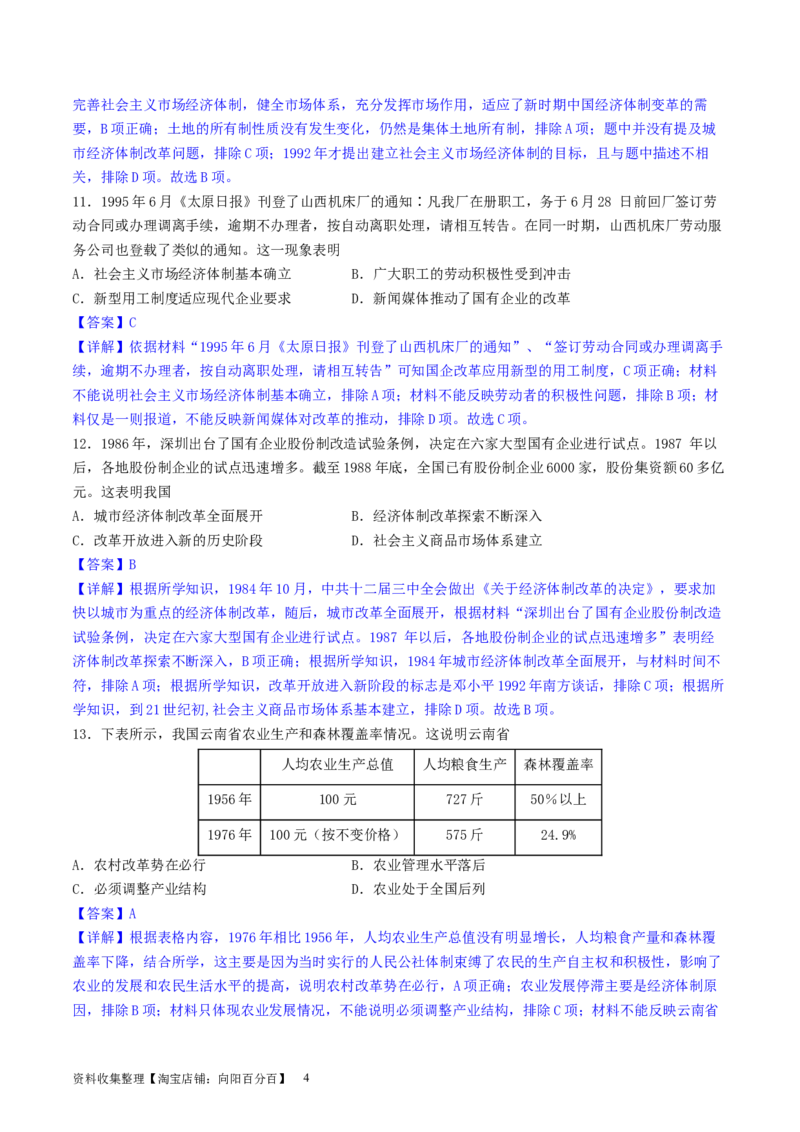 完善社会主义市场经济体制，健全市场体系，充分发挥市场作用，适应了新时期中国经济体制变革的需要，B项正确；土地的所有制性质没有发生变化，仍然是集体土地所有制，排除A项；题中并没有提及城市经济体制改革问题，排除C项；1992年才提出建立社会主义市场经济体制的目标，且与题中描述不相关，排除D项。故选B项。

11．1995年6月《太原日报》刊登了山西机床厂的通知：凡我厂在册职工，务于6月28 日前回厂签订劳动合同或办理调离手续，逾期不办理者，按自动离职处理，请相互转告。在同一时期，山西机床厂劳动服务公司也登载了类似的通知。这一现象表明

A．社会主义市场经济体制基本确立　　B．广大职工的劳动积极性受到冲击

C．新型用工制度适应现代企业要求　　D．新闻媒体推动了国有企业的改革

【答案】C

【详解】依据材料“1995年6月《太原日报》刊登了山西机床厂的通知”、“签订劳动合同或办理调离手续，逾期不办理者，按自动离职处理，请相互转告”可知国企改革应用新型的用工制度，C项正确；材料不能说明社会主义市场经济体制基本确立，排除A项；材料不能反映劳动者的积极性问题，排除B项；材料仅是一则报道，不能反映新闻媒体对改革的推动，排除D项。故选C项。

12．1986年，深圳出台了国有企业股份制改造试验条例，决定在六家大型国有企业进行试点。1987 年以后，各地股份制企业的试点迅速增多。截至1988年底，全国已有股份制企业6000家，股份集资额60多亿元。这表明我国

A．城市经济体制改革全面展开　　B．经济体制改革探索不断深入

C．改革开放进入新的历史阶段　　D．社会主义商品市场体系建立

【答案】B

【详解】根据所学知识，1984年10月，中共十二届三中全会做出《关于经济体制改革的决定》，要求加快以城市为重点的经济体制改革，随后，城市改革全面展开，根据材料“深圳出台了国有企业股份制改造试验条例，决定在六家大型国有企业进行试点。1987 年以后，各地股份制企业的试点迅速增多”表明经济体制改革探索不断深入，B项正确；根据所学知识，1984年城市经济体制改革全面展开，与材料时间不符，排除A项；根据所学知识，改革开放进入新阶段的标志是邓小平1992年南方谈话，排除C项；根据所学知识，到21世纪初,社会主义商品市场体系基本建立，排除D项。故选B项。

13．下表所示，我国云南省农业生产和森林覆盖率情况。这说明云南省

| | 人均农业生产总值 | 人均粮食生产 | 森林覆盖率 |
|---|---|---|---|
| 1956年 | 100元 | 727斤 | 50%以上 |
| 1976年 | 100元（按不变价格） | 575斤 | 24.9% |

A．农村改革势在必行　　B．农业管理水平落后

C．必须调整产业结构　　D．农业处于全国后列

【答案】A

【详解】根据表格内容，1976年相比1956年，人均农业生产总值没有明显增长，人均粮食产量和森林覆盖率下降，结合所学，这主要是因为当时实行的人民公社体制束缚了农民的生产自主权和积极性，影响了农业的发展和农民生活水平的提高，说明农村改革势在必行，A项正确；农业发展停滞主要是经济体制原因，排除B项；材料只体现农业发展情况，不能说明必须调整产业结构，排除C项；材料不能反映云南省

资料收集整理【淘宝店铺：向阳百分百】　4